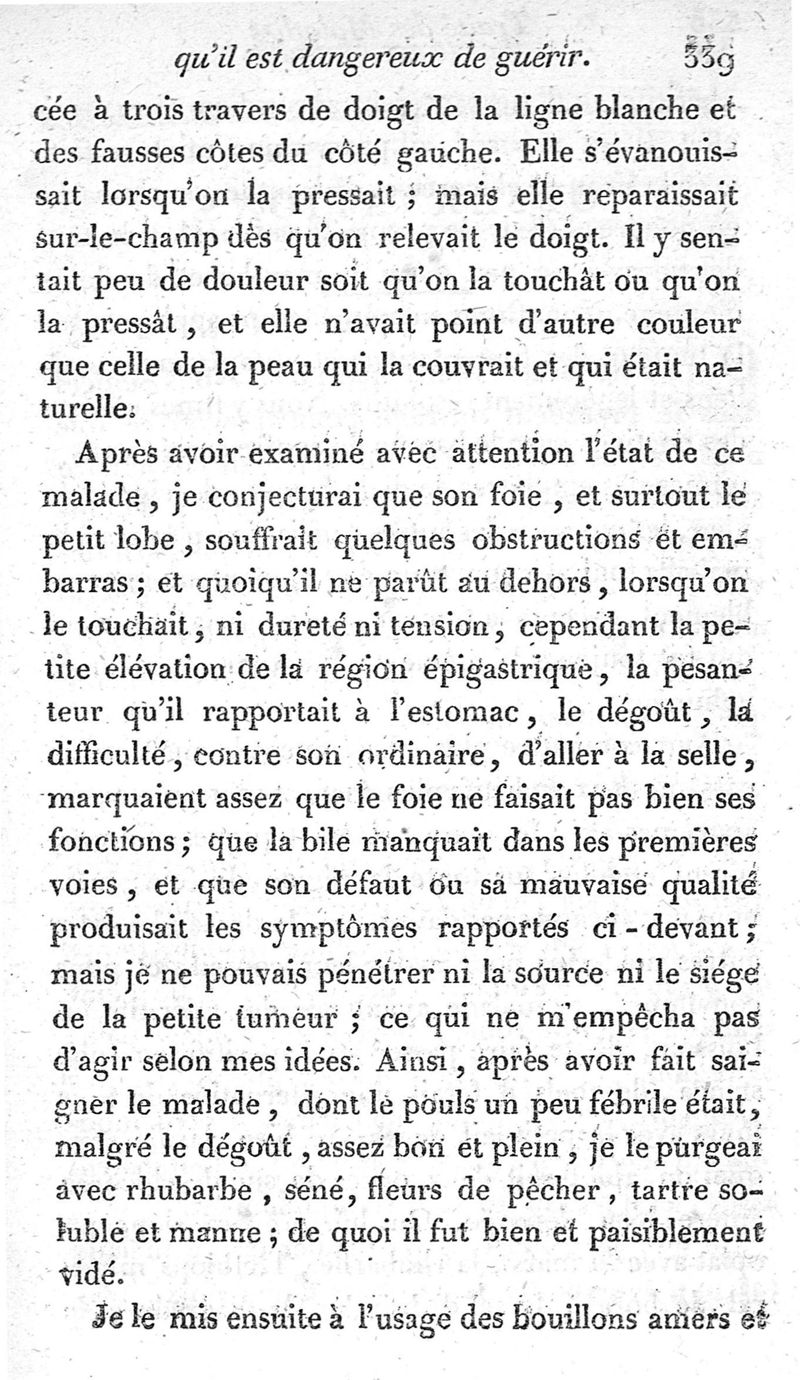 qu'il est dangereux de guérir. 339

cée à trois travers de doigt de la ligne blanche et des fausses côtes du côté gauche. Elle s'évanouissait lorsqu'on la pressait ; mais elle reparaissait sur-le-champ dès qu'on relevait le doigt. Il y sentait peu de douleur soit qu'on la touchât ou qu'on la pressât, et elle n'avait point d'autre couleur que celle de la peau qui la couvrait et qui était naturelle.

Après avoir examiné avec attention l'état de ce malade, je conjecturai que son foie, et surtout le petit lobe, souffrait quelques obstructions et embarras ; et quoiqu'il ne parût au dehors, lorsqu'on le touchait, ni dureté ni tension, cependant la petite élévation de la région épigastrique, la pesanteur qu'il rapportait à l'estomac, le dégoût, la difficulté, contre son ordinaire, d'aller à la selle, marquaient assez que le foie ne faisait pas bien ses fonctions ; que la bile manquait dans les premières voies, et que son défaut ou sa mauvaise qualité produisait les symptômes rapportés ci-devant ; mais je ne pouvais pénétrer ni la source ni le siége de la petite tumeur ; ce qui ne m'empêcha pas d'agir selon mes idées. Ainsi, après avoir fait saigner le malade, dont le pouls un peu fébrile était, malgré le dégoût, assez bon et plein, je le purgeai avec rhubarbe, séné, fleurs de pêcher, tartre soluble et manne ; de quoi il fut bien et paisiblement vidé.

Je le mis ensuite à l'usage des bouillons amers et